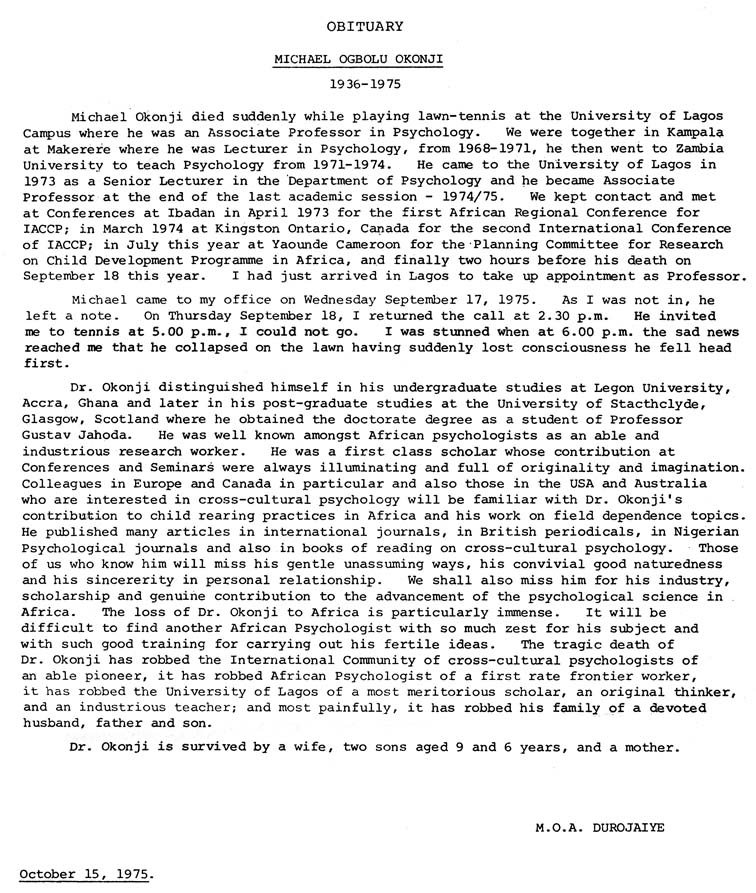 OBITUARY

MICHAEL OGBOLU OKONJI

1936-1975

Michael Okonji died suddenly while playing lawn-tennis at the University of Lagos Campus where he was an Associate Professor in Psychology. We were together in Kampala at Makerere where he was Lecturer in Psychology, from 1968-1971, he then went to Zambia University to teach Psychology from 1971-1974. He came to the University of Lagos in 1973 as a Senior Lecturer in the Department of Psychology and he became Associate Professor at the end of the last academic session - 1974/75. We kept contact and met at Conferences at Ibadan in April 1973 for the first African Regional Conference for IACCP; in March 1974 at Kingston Ontario, Canada for the second International Conference of IACCP; in July this year at Yaounde Cameroon for the Planning Committee for Research on Child Development Programme in Africa, and finally two hours before his death on September 18 this year. I had just arrived in Lagos to take up appointment as Professor.

Michael came to my office on Wednesday September 17, 1975. As I was not in, he left a note. On Thursday September 18, I returned the call at 2.30 p.m. He invited me to tennis at 5.00 p.m., I could not go. I was stunned when at 6.00 p.m. the sad news reached me that he collapsed on the lawn having suddenly lost consciousness he fell head first.

Dr. Okonji distinguished himself in his undergraduate studies at Legon University, Accra, Ghana and later in his post-graduate studies at the University of Stacthclyde, Glasgow, Scotland where he obtained the doctorate degree as a student of Professor Gustav Jahoda. He was well known amongst African psychologists as an able and industrious research worker. He was a first class scholar whose contribution at Conferences and Seminars were always illuminating and full of originality and imagination. Colleagues in Europe and Canada in particular and also those in the USA and Australia who are interested in cross-cultural psychology will be familiar with Dr. Okonji's contribution to child rearing practices in Africa and his work on field dependence topics. He published many articles in international journals, in British periodicals, in Nigerian Psychological journals and also in books of reading on cross-cultural psychology. Those of us who know him will miss his gentle unassuming ways, his convivial good naturedness and his sincererity in personal relationship. We shall also miss him for his industry, scholarship and genuine contribution to the advancement of the psychological science in Africa. The loss of Dr. Okonji to Africa is particularly immense. It will be difficult to find another African Psychologist with so much zest for his subject and with such good training for carrying out his fertile ideas. The tragic death of Dr. Okonji has robbed the International Community of cross-cultural psychologists of an able pioneer, it has robbed African Psychologist of a first rate frontier worker, it has robbed the University of Lagos of a most meritorious scholar, an original thinker, and an industrious teacher; and most painfully, it has robbed his family of a devoted husband, father and son.

Dr. Okonji is survived by a wife, two sons aged 9 and 6 years, and a mother.

M.O.A. DUROJAIYE

October 15, 1975.